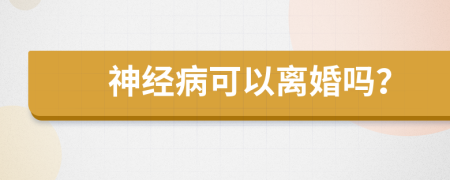 神经病可以离婚吗?